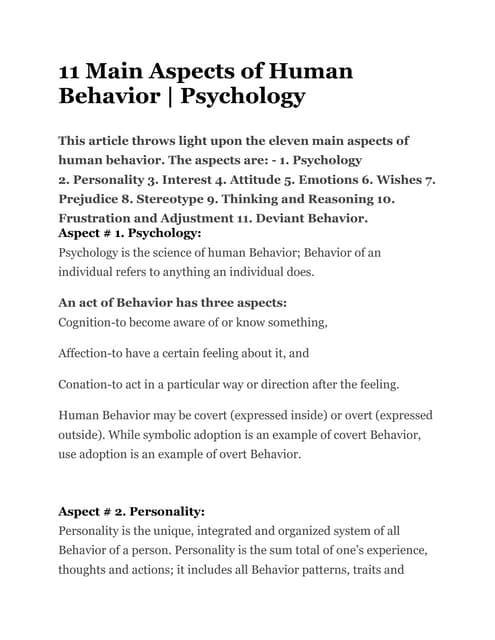 11 Main Aspects of Human Behavior | Psychology

This article throws light upon the eleven main aspects of human behavior. The aspects are: - 1. Psychology 2. Personality 3. Interest 4. Attitude 5. Emotions 6. Wishes 7. Prejudice 8. Stereotype 9. Thinking and Reasoning 10. Frustration and Adjustment 11. Deviant Behavior.
Aspect # 1. Psychology:
Psychology is the science of human Behavior; Behavior of an individual refers to anything an individual does.

An act of Behavior has three aspects:
Cognition-to become aware of or know something,

Affection-to have a certain feeling about it, and

Conation-to act in a particular way or direction after the feeling.

Human Behavior may be covert (expressed inside) or overt (expressed outside). While symbolic adoption is an example of covert Behavior, use adoption is an example of overt Behavior.

Aspect # 2. Personality:
Personality is the unique, integrated and organized system of all Behavior of a person. Personality is the sum total of one's experience, thoughts and actions; it includes all Behavior patterns, traits and